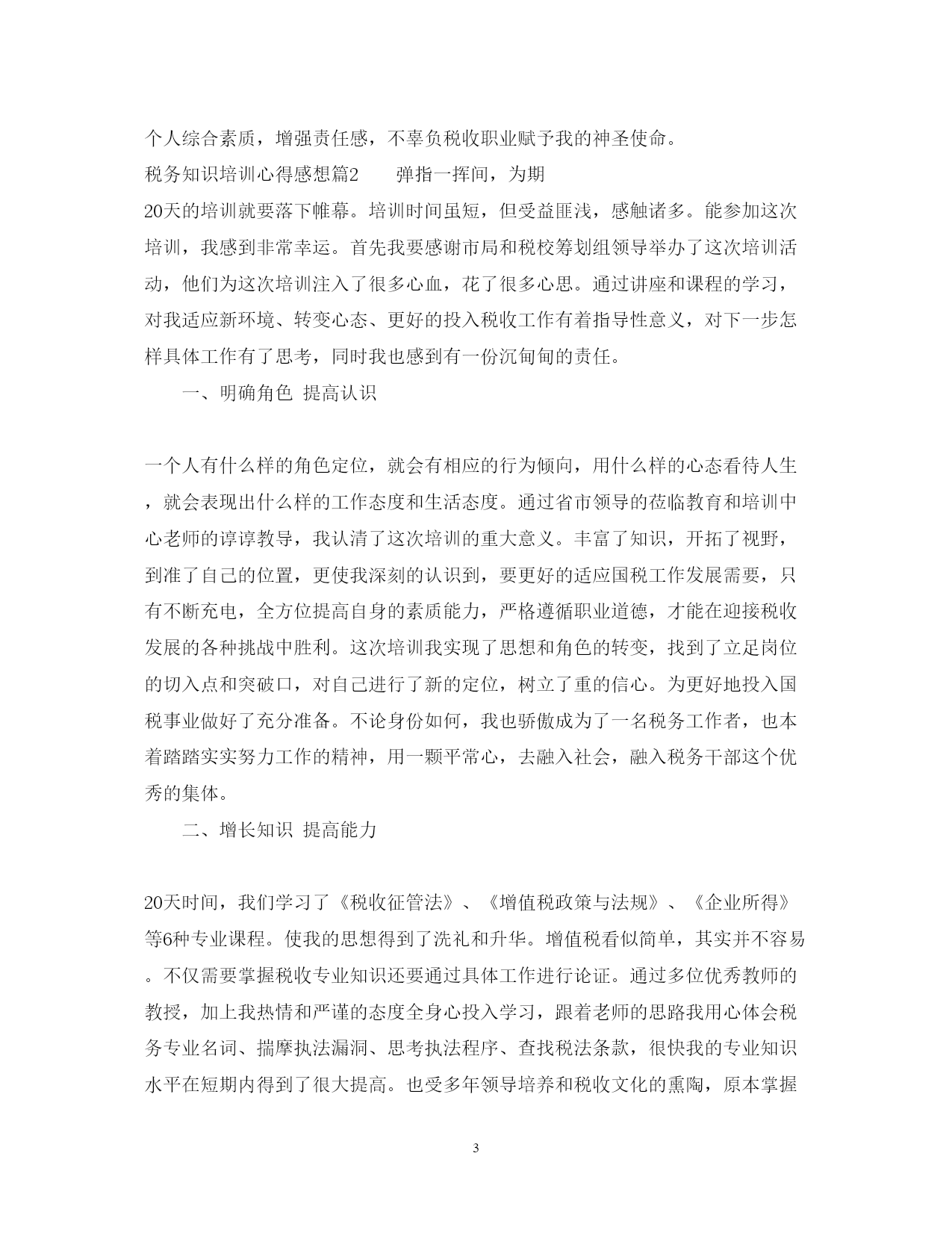 个人综合素质，增强责任感，不辜负税收职业赋予我的神圣使命。

税务知识培训心得感想篇2　　弹指一挥间，为期20天的培训就要落下帷幕。培训时间虽短，但受益匪浅，感触诸多。能参加这次培训，我感到非常幸运。首先我要感谢市局和税校筹划组领导举办了这次培训活动，他们为这次培训注入了很多心血，花了很多心思。通过讲座和课程的学习，对我适应新环境、转变心态、更好的投入税收工作有着指导性意义，对下一步怎样具体工作有了思考，同时我也感到有一份沉甸甸的责任。

一、明确角色 提高认识

一个人有什么样的角色定位，就会有相应的行为倾向，用什么样的心态看待人生，就会表现出什么样的工作态度和生活态度。通过省市领导的莅临教育和培训中心老师的谆谆教导，我认清了这次培训的重大意义。丰富了知识，开拓了视野，到准了自己的位置，更使我深刻的认识到，要更好的适应国税工作发展需要，只有不断充电，全方位提高自身的素质能力，严格遵循职业道德，才能在迎接税收发展的各种挑战中胜利。这次培训我实现了思想和角色的转变，找到了立足岗位的切入点和突破口，对自己进行了新的定位，树立了重的信心。为更好地投入国税事业做好了充分准备。不论身份如何，我也骄傲成为了一名税务工作者，也本着踏踏实实努力工作的精神，用一颗平常心，去融入社会，融入税务干部这个优秀的集体。

二、增长知识 提高能力

20天时间，我们学习了《税收征管法》、《增值税政策与法规》、《企业所得》等6种专业课程。使我的思想得到了洗礼和升华。增值税看似简单，其实并不容易。不仅需要掌握税收专业知识还要通过具体工作进行论证。通过多位优秀教师的教授，加上我热情和严谨的态度全身心投入学习，跟着老师的思路我用心体会税务专业名词、揣摩执法漏洞、思考执法程序、查找税法条款，很快我的专业知识水平在短期内得到了很大提高。也受多年领导培养和税收文化的熏陶，原本掌握

3